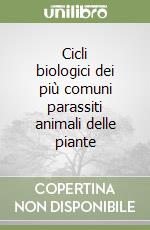 unilibro

Cicli biologici dei più comuni parassiti animali delle piante

COPERTINA NON DISPONIBILE